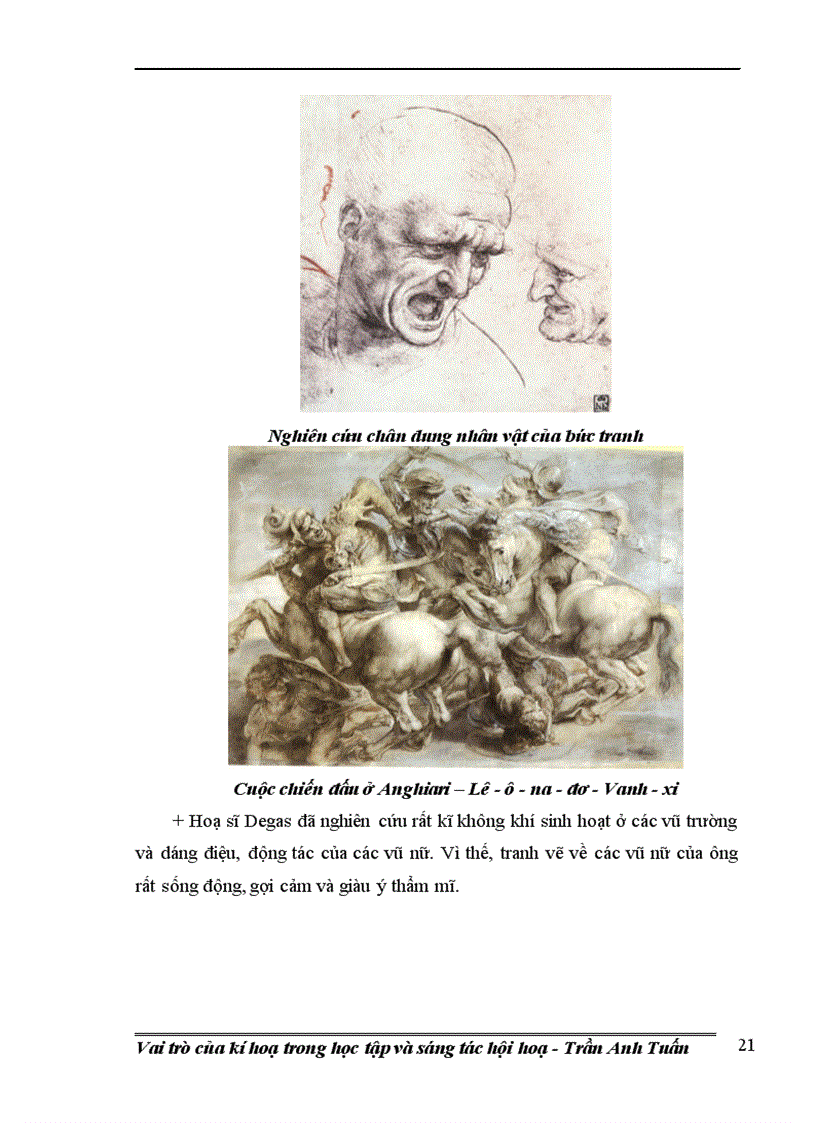 Nghiên cứu chân dung nhân vật của bức tranh

Cuộc chiến đấu ở Anghiari – Lê - ô - na - đơ - Vanh - xi

+ Hoạ sĩ Degas đã nghiên cứu rất kĩ không khí sinh hoạt ở các vũ trường và dáng điệu, động tác của các vũ nữ. Vì thế, tranh vẽ về các vũ nữ của ông rất sống động, gợi cảm và giàu ý thẩm mĩ.

Vai trò của kí hoạ trong học tập và sáng tác hội hoạ - Trần Anh Tuấn 21